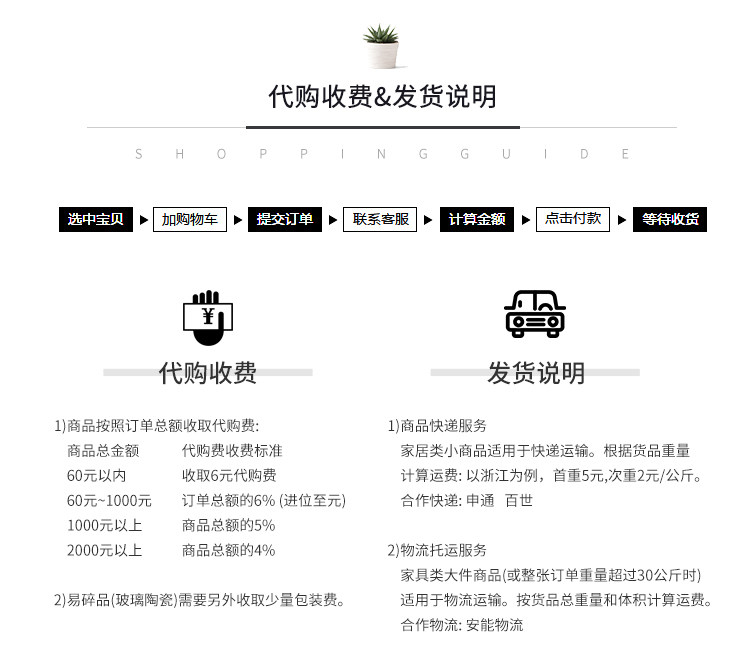 代购收费&发货说明

S H O P P I N G G U I D E

选中宝贝 ▶ 加购物车 ▶ 提交订单 ▶ 联系客服 ▶ 计算金额 ▶ 点击付款 ▶ 等待收货

¥

代购收费

1)商品按照订单总额收取代购费:

| 商品总金额 | 代购费收费标准 |
|---|---|
| 60元以内 | 收取6元代购费 |
| 60元~1000元 | 订单总额的6% (进位至元) |
| 1000元以上 | 商品总额的5% |
| 2000元以上 | 商品总额的4% |

2)易碎品(玻璃陶瓷)需要另外收取少量包装费。

发货说明

1)商品快递服务
家居类小商品适用于快递运输。根据货品重量计算运费: 以浙江为例，首重5元,次重2元/公斤。
合作快递: 申通 百世

2)物流托运服务
家具类大件商品(或整张订单重量超过30公斤时)适用于物流运输。按货品总重量和体积计算运费。
合作物流: 安能物流